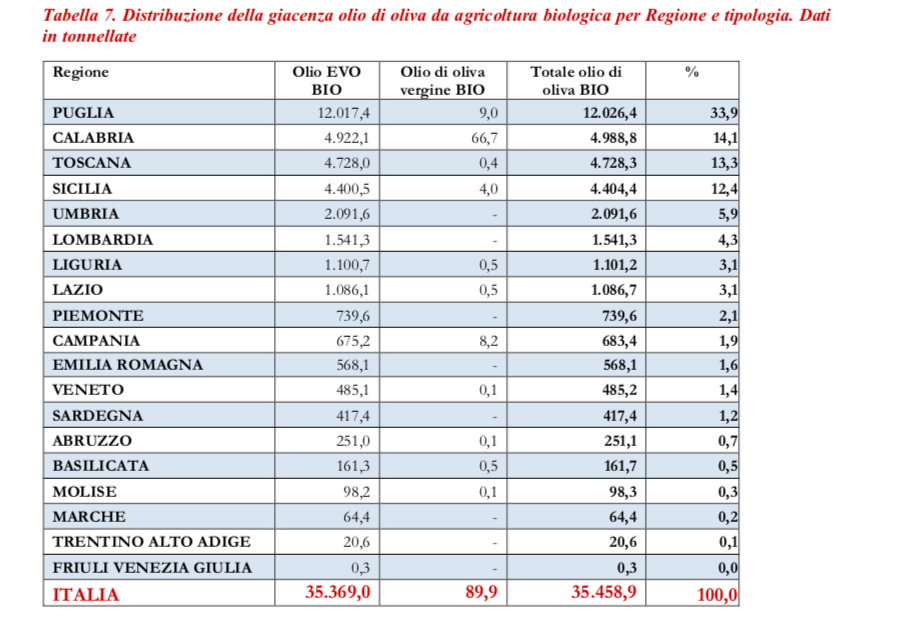 Tabella 7. Distribuzione della giacenza olio di oliva da agricoltura biologica per Regione e tipologia. Dati in tonnellate

| Regione | Olio EVO BIO | Olio di oliva vergine BIO | Totale olio di oliva BIO | % |
|---|---|---|---|---|
| PUGLIA | 12.017,4 | 9,0 | 12.026,4 | 33,9 |
| CALABRIA | 4.922,1 | 66,7 | 4.988,8 | 14,1 |
| TOSCANA | 4.728,0 | 0,4 | 4.728,3 | 13,3 |
| SICILIA | 4.400,5 | 4,0 | 4.404,4 | 12,4 |
| UMBRIA | 2.091,6 | - | 2.091,6 | 5,9 |
| LOMBARDIA | 1.541,3 | - | 1.541,3 | 4,3 |
| LIGURIA | 1.100,7 | 0,5 | 1.101,2 | 3,1 |
| LAZIO | 1.086,1 | 0,5 | 1.086,7 | 3,1 |
| PIEMONTE | 739,6 | - | 739,6 | 2,1 |
| CAMPANIA | 675,2 | 8,2 | 683,4 | 1,9 |
| EMILIA ROMAGNA | 568,1 | - | 568,1 | 1,6 |
| VENETO | 485,1 | 0,1 | 485,2 | 1,4 |
| SARDEGNA | 417,4 | - | 417,4 | 1,2 |
| ABRUZZO | 251,0 | 0,1 | 251,1 | 0,7 |
| BASILICATA | 161,3 | 0,5 | 161,7 | 0,5 |
| MOLISE | 98,2 | 0,1 | 98,3 | 0,3 |
| MARCHE | 64,4 | - | 64,4 | 0,2 |
| TRENTINO ALTO ADIGE | 20,6 | - | 20,6 | 0,1 |
| FRIULI VENEZIA GIULIA | 0,3 | - | 0,3 | 0,0 |
| ITALIA | 35.369,0 | 89,9 | 35.458,9 | 100,0 |